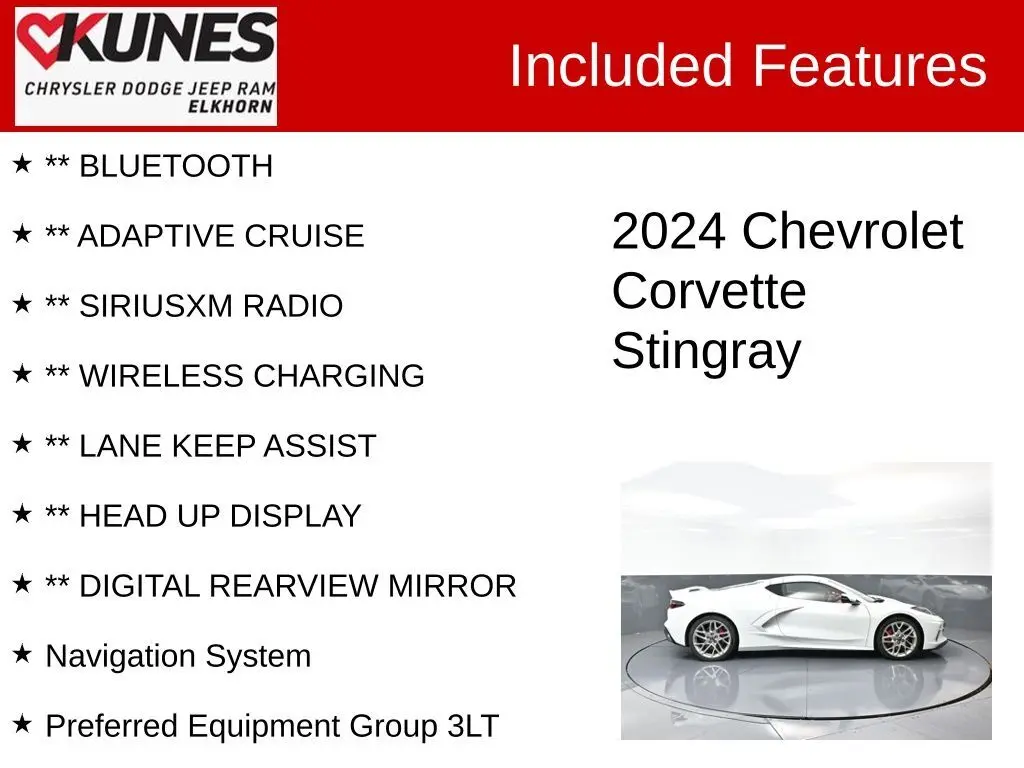 KUNES
CHRYSLER DODGE JEEP RAM
ELKHORN

Included Features

★ ** BLUETOOTH

★ ** ADAPTIVE CRUISE

★ ** SIRIUSXM RADIO

★ ** WIRELESS CHARGING

★ ** LANE KEEP ASSIST

★ ** HEAD UP DISPLAY

★ ** DIGITAL REARVIEW MIRROR

★ Navigation System

★ Preferred Equipment Group 3LT

2024 Chevrolet Corvette Stingray